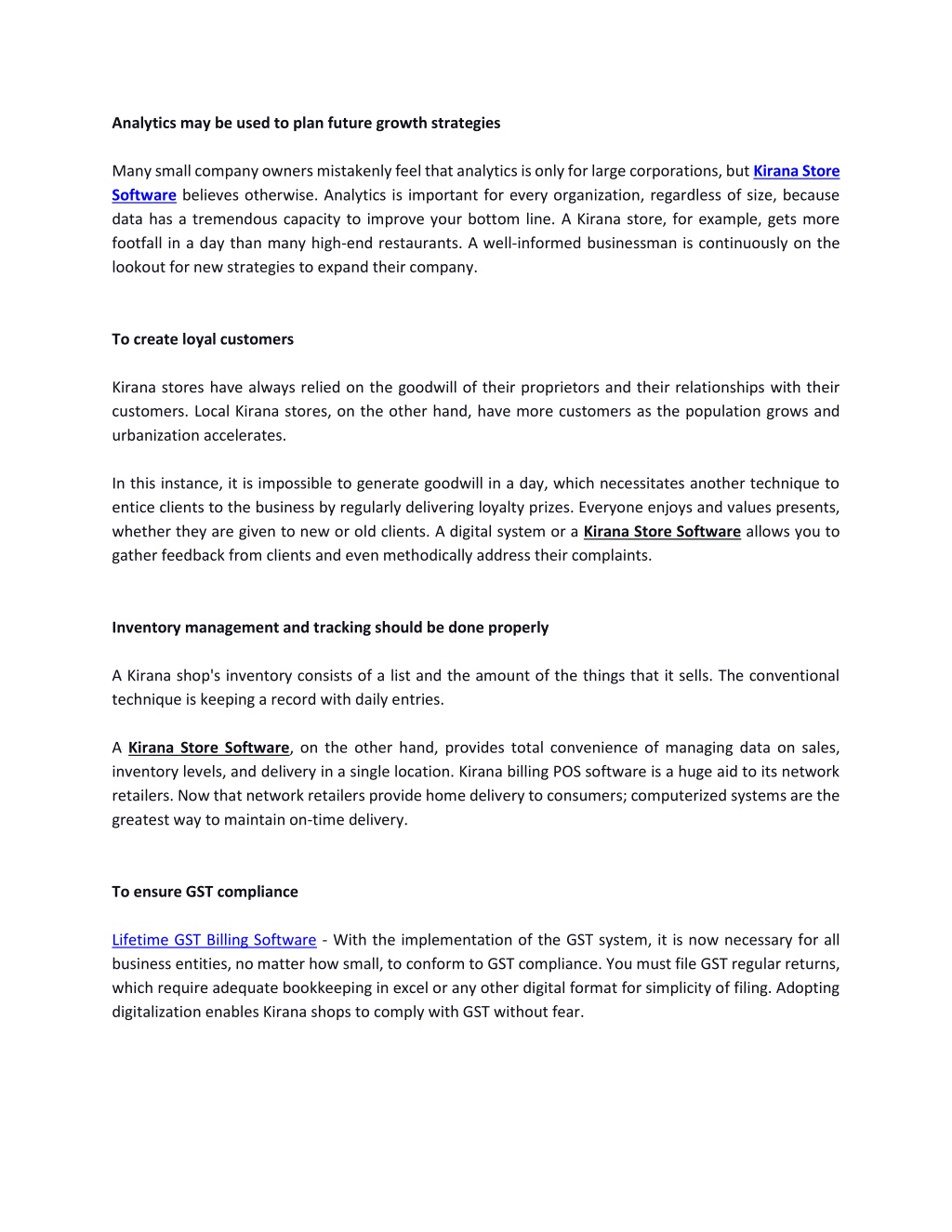 Analytics may be used to plan future growth strategies

Many small company owners mistakenly feel that analytics is only for large corporations, but Kirana Store Software believes otherwise. Analytics is important for every organization, regardless of size, because data has a tremendous capacity to improve your bottom line. A Kirana store, for example, gets more footfall in a day than many high-end restaurants. A well-informed businessman is continuously on the lookout for new strategies to expand their company.

To create loyal customers

Kirana stores have always relied on the goodwill of their proprietors and their relationships with their customers. Local Kirana stores, on the other hand, have more customers as the population grows and urbanization accelerates.

In this instance, it is impossible to generate goodwill in a day, which necessitates another technique to entice clients to the business by regularly delivering loyalty prizes. Everyone enjoys and values presents, whether they are given to new or old clients. A digital system or a Kirana Store Software allows you to gather feedback from clients and even methodically address their complaints.

Inventory management and tracking should be done properly

A Kirana shop's inventory consists of a list and the amount of the things that it sells. The conventional technique is keeping a record with daily entries.

A Kirana Store Software, on the other hand, provides total convenience of managing data on sales, inventory levels, and delivery in a single location. Kirana billing POS software is a huge aid to its network retailers. Now that network retailers provide home delivery to consumers; computerized systems are the greatest way to maintain on-time delivery.

To ensure GST compliance

Lifetime GST Billing Software - With the implementation of the GST system, it is now necessary for all business entities, no matter how small, to conform to GST compliance. You must file GST regular returns, which require adequate bookkeeping in excel or any other digital format for simplicity of filing. Adopting digitalization enables Kirana shops to comply with GST without fear.